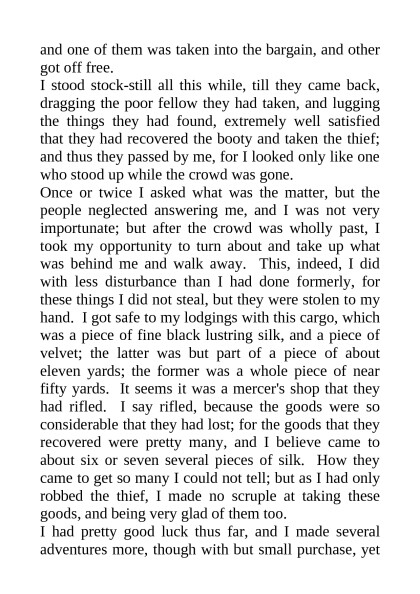 and one of them was taken into the bargain, and other got off free.
I stood stock-still all this while, till they came back, dragging the poor fellow they had taken, and lugging the things they had found, extremely well satisfied that they had recovered the booty and taken the thief; and thus they passed by me, for I looked only like one who stood up while the crowd was gone.
Once or twice I asked what was the matter, but the people neglected answering me, and I was not very importunate; but after the crowd was wholly past, I took my opportunity to turn about and take up what was behind me and walk away. This, indeed, I did with less disturbance than I had done formerly, for these things I did not steal, but they were stolen to my hand. I got safe to my lodgings with this cargo, which was a piece of fine black lustring silk, and a piece of velvet; the latter was but part of a piece of about eleven yards; the former was a whole piece of near fifty yards. It seems it was a mercer's shop that they had rifled. I say rifled, because the goods were so considerable that they had lost; for the goods that they recovered were pretty many, and I believe came to about six or seven several pieces of silk. How they came to get so many I could not tell; but as I had only robbed the thief, I made no scruple at taking these goods, and being very glad of them too.
I had pretty good luck thus far, and I made several adventures more, though with but small purchase, yet